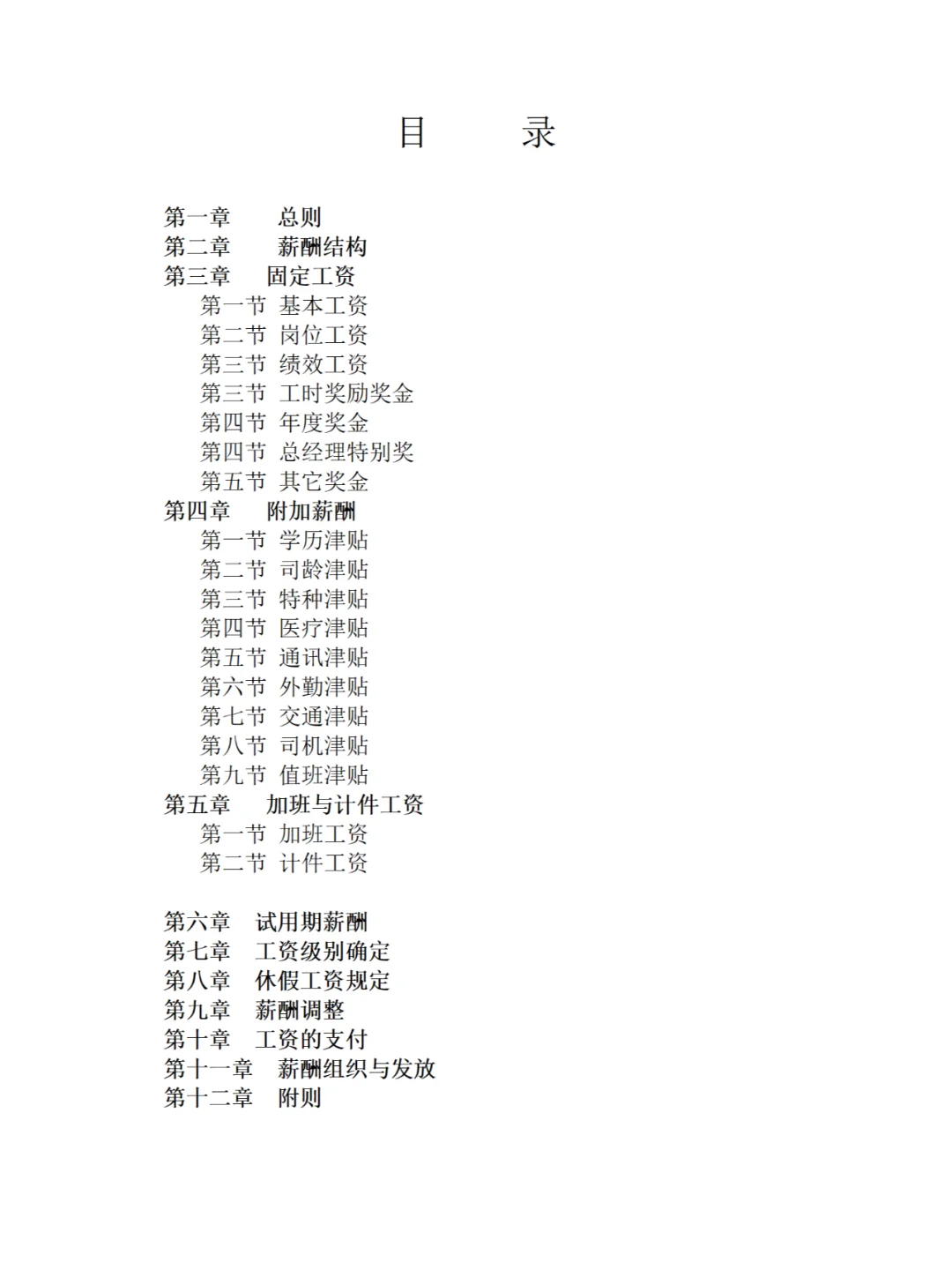 目 录

第一章 总则
第二章 薪酬结构
第三章 固定工资
第一节 基本工资
第二节 岗位工资
第三节 绩效工资
第三节 工时奖励奖金
第四节 年度奖金
第四节 总经理特别奖
第五节 其它奖金
第四章 附加薪酬
第一节 学历津贴
第二节 司龄津贴
第三节 特种津贴
第四节 医疗津贴
第五节 通讯津贴
第六节 外勤津贴
第七节 交通津贴
第八节 司机津贴
第九节 值班津贴
第五章 加班与计件工资
第一节 加班工资
第二节 计件工资

第六章 试用期薪酬
第七章 工资级别确定
第八章 休假工资规定
第九章 薪酬调整
第十章 工资的支付
第十一章 薪酬组织与发放
第十二章 附则